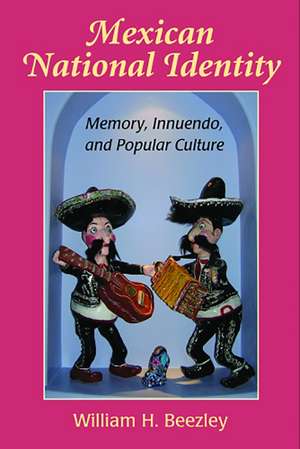 Mexican National Identity

Memory, Innuendo, and Popular Culture

William H. Beezley